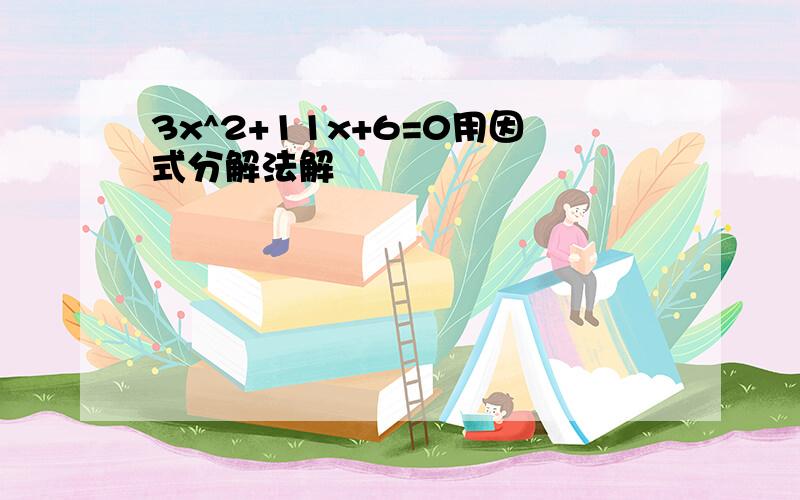 3x^2+11x+6=0用因式分解法解